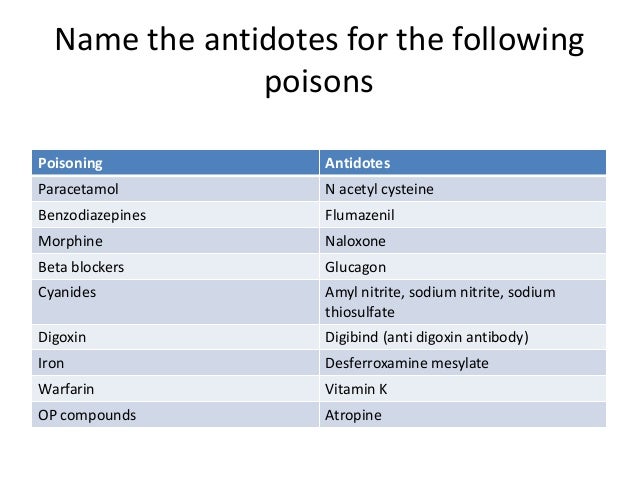 Name the antidotes for the following poisons

| Poisoning | Antidotes |
|---|---|
| Paracetamol | N acetyl cysteine |
| Benzodiazepines | Flumazenil |
| Morphine | Naloxone |
| Beta blockers | Glucagon |
| Cyanides | Amyl nitrite, sodium nitrite, sodium thiosulfate |
| Digoxin | Digibind (anti digoxin antibody) |
| Iron | Desferroxamine mesylate |
| Warfarin | Vitamin K |
| OP compounds | Atropine |